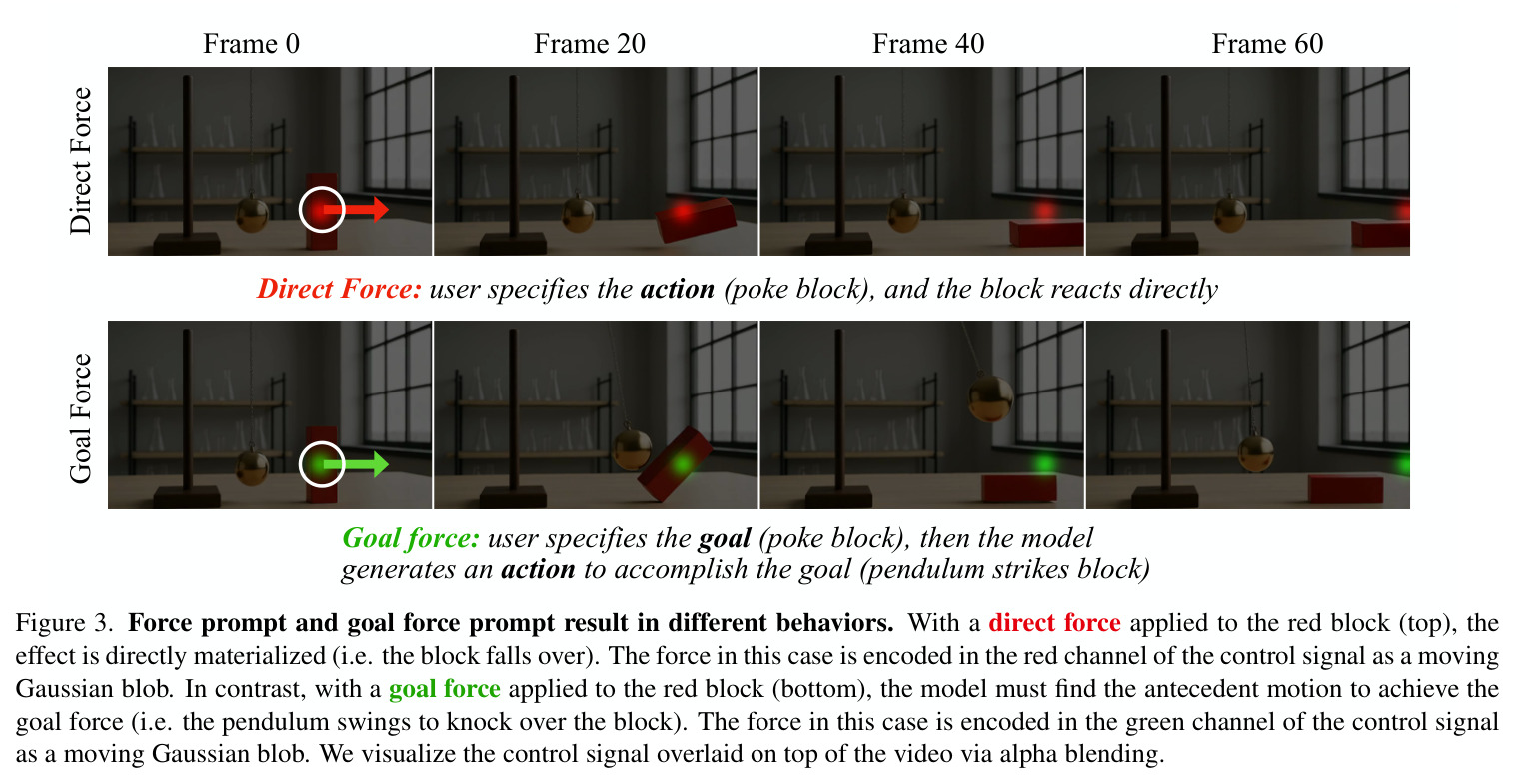 Frame 0 Frame 20 Frame 40 Frame 60

Direct Force

Direct Force: user specifies the action (poke block), and the block reacts directly

Goal Force

Goal force: user specifies the goal (poke block), then the model generates an action to accomplish the goal (pendulum strikes block)

Figure 3. Force prompt and goal force prompt result in different behaviors. With a direct force applied to the red block (top), the effect is directly materialized (i.e. the block falls over). The force in this case is encoded in the red channel of the control signal as a moving Gaussian blob. In contrast, with a goal force applied to the red block (bottom), the model must find the antecedent motion to achieve the goal force (i.e. the pendulum swings to knock over the block). The force in this case is encoded in the green channel of the control signal as a moving Gaussian blob. We visualize the control signal overlaid on top of the video via alpha blending.